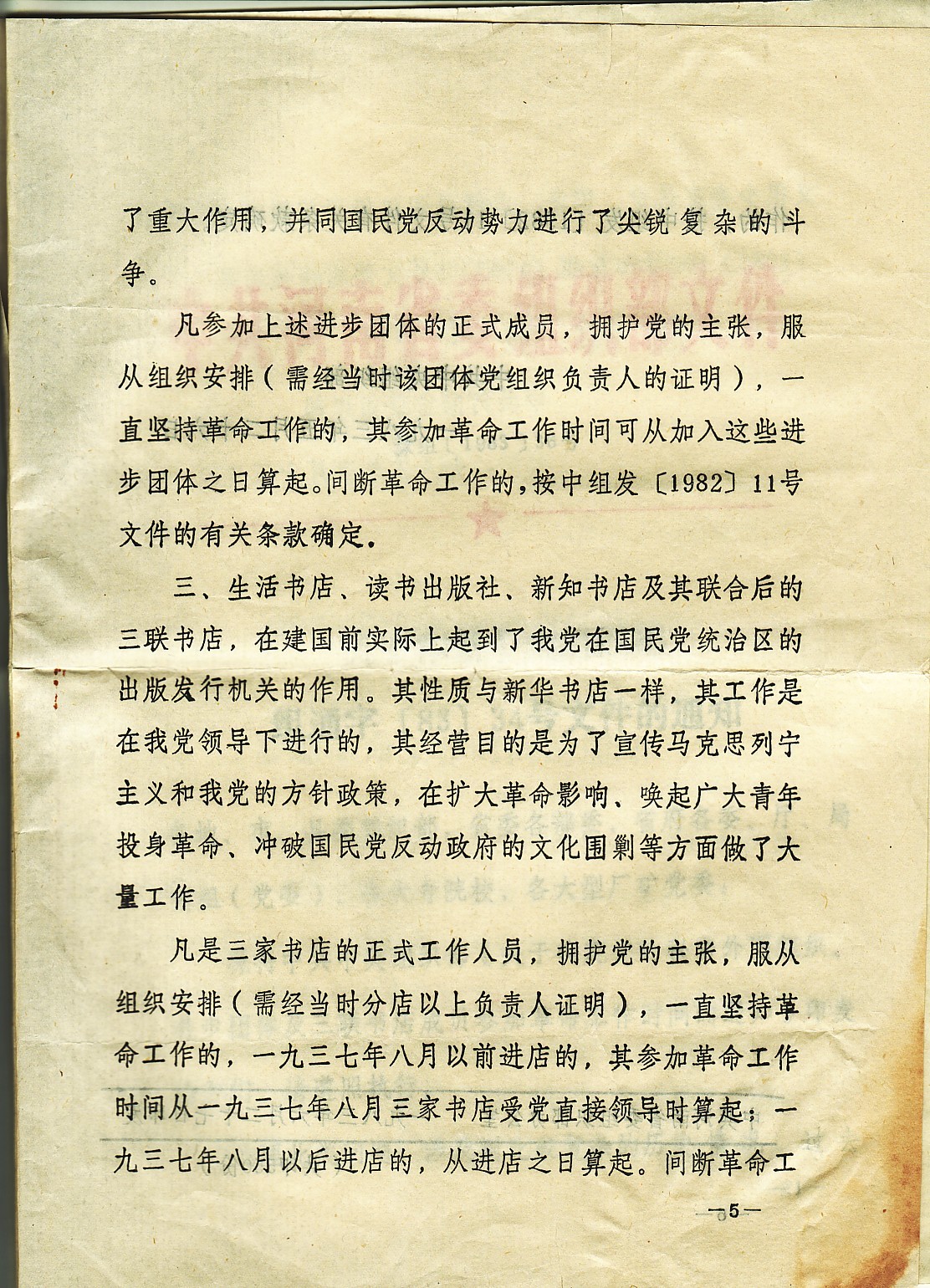 了重大作用，并同国民党反动势力进行了尖锐复杂的斗争。

凡参加上述进步团体的正式成员，拥护党的主张，服从组织安排（需经当时该团体党组织负责人的证明），一直坚持革命工作的，其参加革命工作时间可从加入这些进步团体之日算起。间断革命工作的，按中组发〔1982〕11号文件的有关条款确定。

三、生活书店、读书出版社、新知书店及其联合后的三联书店，在建国前实际上起到了我党在国民党统治区的出版发行机关的作用。其性质与新华书店一样，其工作是在我党领导下进行的，其经营目的是为了宣传马克思列宁主义和我党的方针政策，在扩大革命影响、唤起广大青年投身革命、冲破国民党反动政府的文化围剿等方面做了大量工作。

凡是三家书店的正式工作人员，拥护党的主张，服从组织安排（需经当时分店以上负责人证明），一直坚持革命工作的，一九三七年八月以前进店的，其参加革命工作时间从一九三七年八月三家书店受党直接领导时算起；一九三七年八月以后进店的，从进店之日算起。间断革命工

—5—